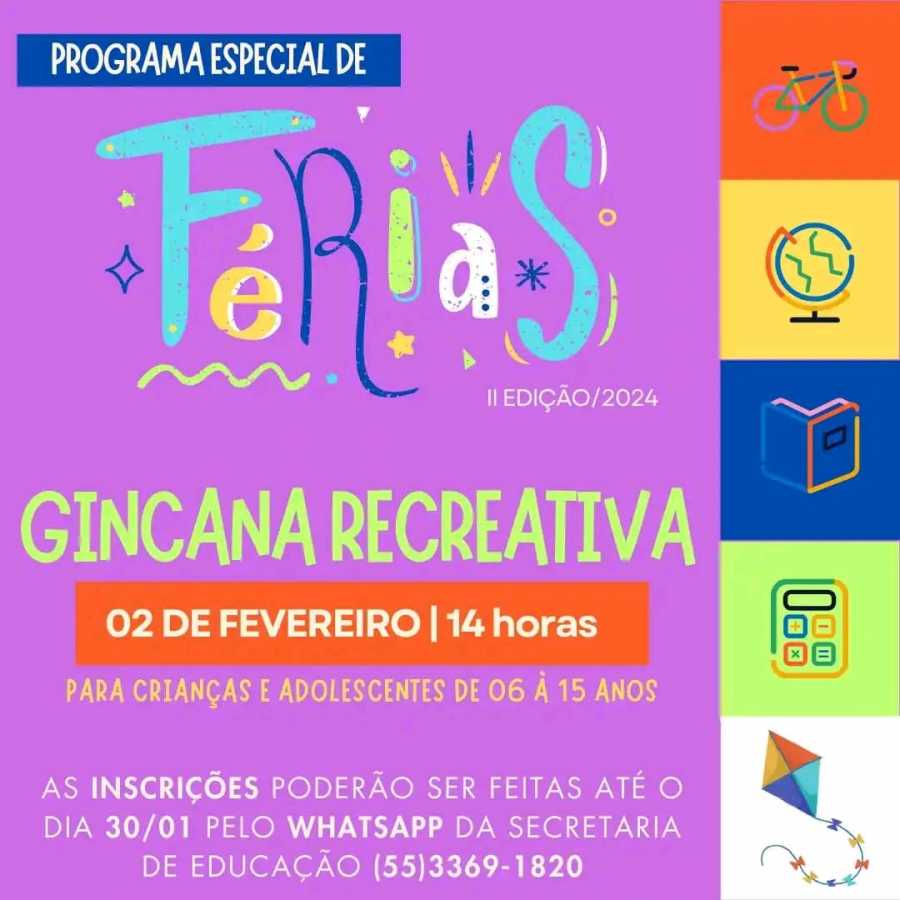 PROGRAMA ESPECIAL DE

FéRiaS

II EDIÇÃO/2024

GINCANA RECREATIVA

02 DE FEVEREIRO | 14 horas

PARA CRIANÇAS E ADOLESCENTES DE 06 À 15 ANOS

AS INSCRIÇÕES PODERÃO SER FEITAS ATÉ O DIA 30/01 PELO WHATSAPP DA SECRETARIA DE EDUCAÇÃO (55)3369-1820